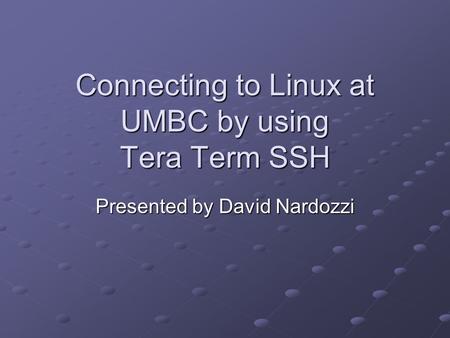 Connecting to Linux at UMBC by using Tera Term SSH

Presented by David Nardozzi